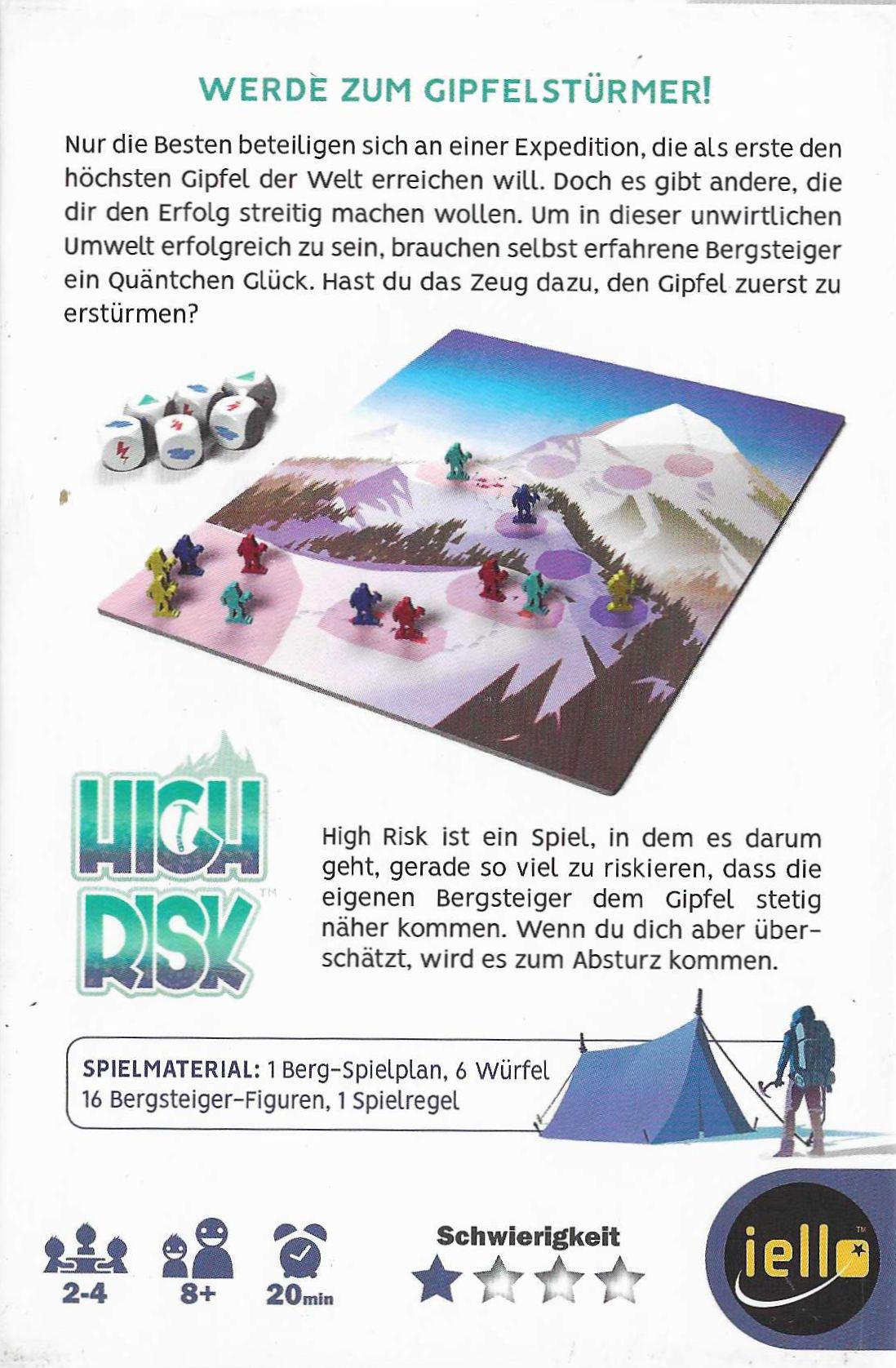 WERDE ZUM GIPFELSTÜRMER!

Nur die Besten beteiligen sich an einer Expedition, die als erste den höchsten Gipfel der Welt erreichen will. Doch es gibt andere, die dir den Erfolg streitig machen wollen. Um in dieser unwirtlichen Umwelt erfolgreich zu sein, brauchen selbst erfahrene Bergsteiger ein Quäntchen Glück. Hast du das Zeug dazu, den Gipfel zuerst zu erstürmen?

HIGH RISK™

High Risk ist ein Spiel, in dem es darum geht, gerade so viel zu riskieren, dass die eigenen Bergsteiger dem Gipfel stetig näher kommen. Wenn du dich aber überschätzt, wird es zum Absturz kommen.

SPIELMATERIAL: 1 Berg-Spielplan, 6 Würfel
16 Bergsteiger-Figuren, 1 Spielregel

2-4
8+
20min

Schwierigkeit

iello™